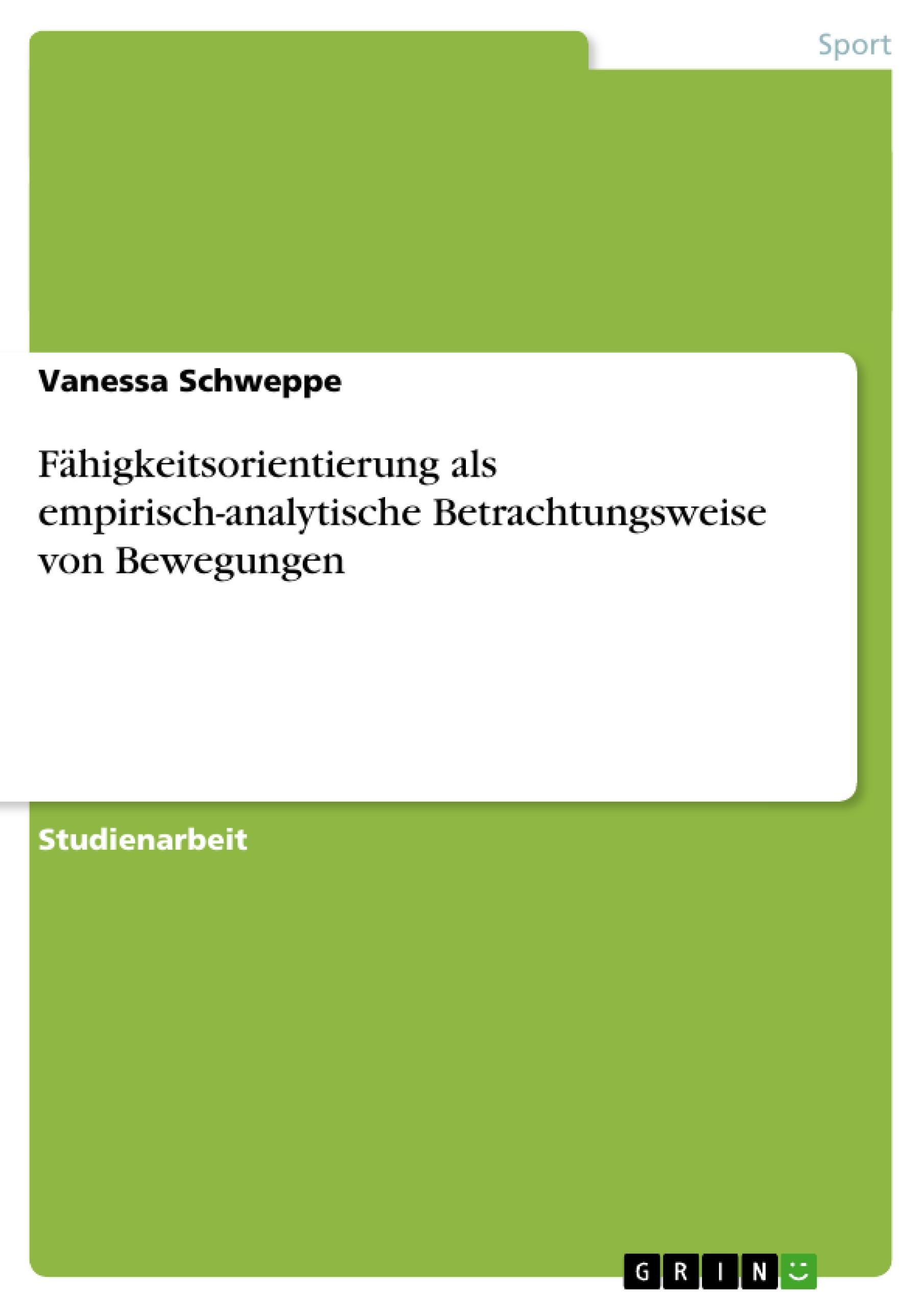 Sport

Vanessa Schweppe

Fähigkeitsorientierung als empirisch-analytische Betrachtungsweise von Bewegungen

Studienarbeit

GRIN